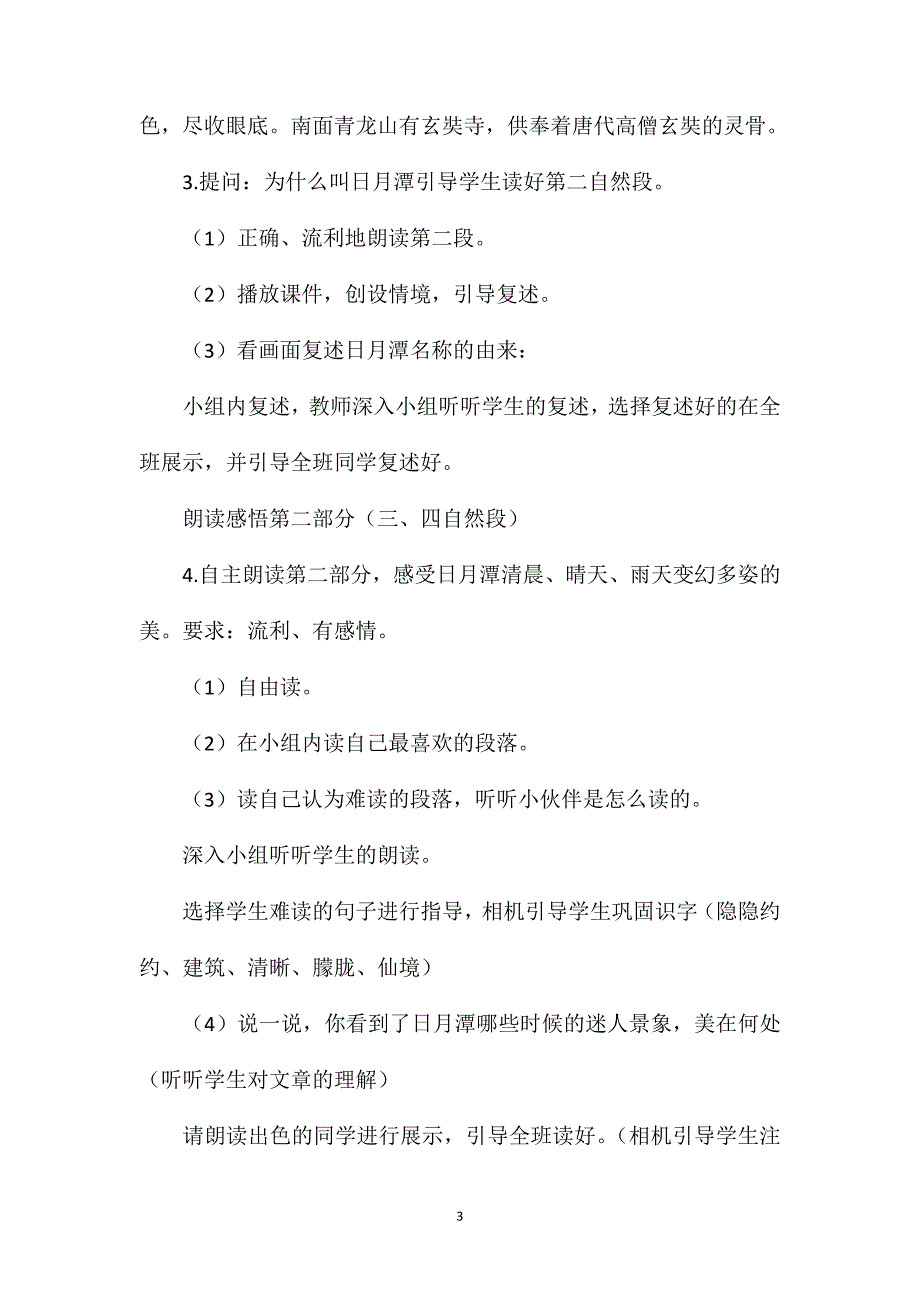 色，尽收眼底。南面青龙山有玄奘寺，供奉着唐代高僧玄奘的灵骨。

3.提问：为什么叫日月潭引导学生读好第二自然段。

（1）正确、流利地朗读第二段。

（2）播放课件，创设情境，引导复述。

（3）看画面复述日月潭名称的由来：

小组内复述，教师深入小组听听学生的复述，选择复述好的在全班展示，并引导全班同学复述好。

朗读感悟第二部分（三、四自然段）

4.自主朗读第二部分，感受日月潭清晨、晴天、雨天变幻多姿的美。要求：流利、有感情。

（1）自由读。

（2）在小组内读自己最喜欢的段落。

（3）读自己认为难读的段落，听听小伙伴是怎么读的。

深入小组听听学生的朗读。

选择学生难读的句子进行指导，相机引导学生巩固识字（隐隐约约、建筑、清晰、朦胧、仙境）

（4）说一说，你看到了日月潭哪些时候的迷人景象，美在何处（听听学生对文章的理解）

请朗读出色的同学进行展示，引导全班读好。（相机引导学生注

3